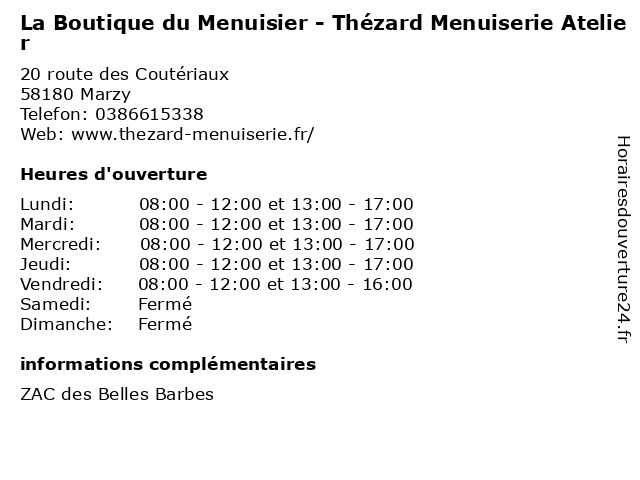 La Boutique du Menuisier - Thézard Menuiserie Atelier

20 route des Coutériaux
58180 Marzy
Telefon: 0386615338
Web: www.thezard-menuiserie.fr/

Heures d'ouverture

Lundi: 08:00 - 12:00 et 13:00 - 17:00
Mardi: 08:00 - 12:00 et 13:00 - 17:00
Mercredi: 08:00 - 12:00 et 13:00 - 17:00
Jeudi: 08:00 - 12:00 et 13:00 - 17:00
Vendredi: 08:00 - 12:00 et 13:00 - 16:00
Samedi: Fermé
Dimanche: Fermé

informations complémentaires

ZAC des Belles Barbes

Horairesdouverture24.fr